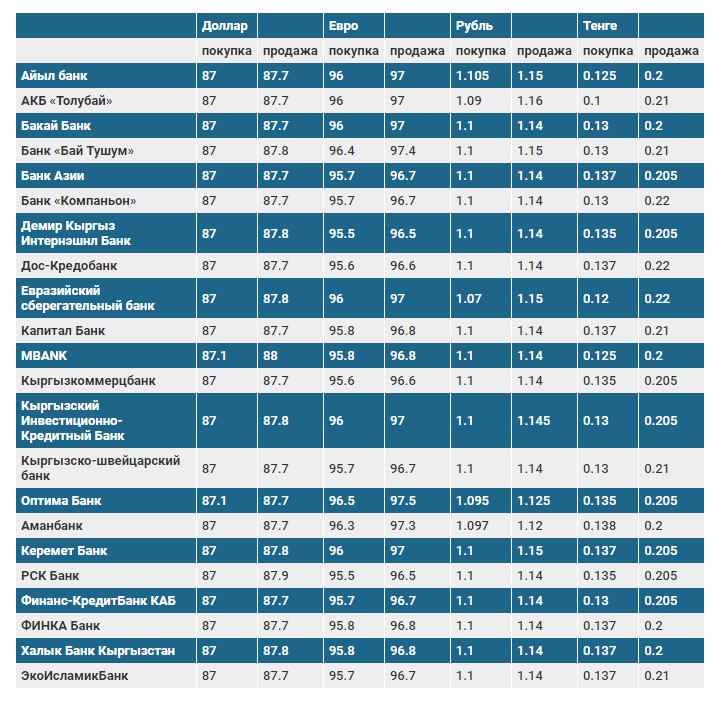 | | Доллар | | Евро | | Рубль | | Тенге | |
|---|---|---|---|---|---|---|---|---|
| | покупка | продажа | покупка | продажа | покупка | продажа | покупка | продажа |
| Айыл банк | 87 | 87.7 | 96 | 97 | 1.105 | 1.15 | 0.125 | 0.2 |
| АКБ «Толубай» | 87 | 87.7 | 96 | 97 | 1.09 | 1.16 | 0.1 | 0.21 |
| Бакай Банк | 87 | 87.7 | 96 | 97 | 1.1 | 1.14 | 0.13 | 0.2 |
| Банк «Бай Тушум» | 87 | 87.8 | 96.4 | 97.4 | 1.1 | 1.15 | 0.13 | 0.21 |
| Банк Азии | 87 | 87.7 | 95.7 | 96.7 | 1.1 | 1.14 | 0.137 | 0.205 |
| Банк «Компаньон» | 87 | 87.7 | 95.7 | 96.7 | 1.1 | 1.14 | 0.13 | 0.22 |
| Демир Кыргыз Интернэшнл Банк | 87 | 87.8 | 95.5 | 96.5 | 1.1 | 1.14 | 0.135 | 0.205 |
| Дос-Кредобанк | 87 | 87.7 | 95.6 | 96.6 | 1.1 | 1.14 | 0.137 | 0.22 |
| Евразийский сберегательный банк | 87 | 87.8 | 96 | 97 | 1.07 | 1.15 | 0.12 | 0.22 |
| Капитал Банк | 87 | 87.7 | 95.8 | 96.8 | 1.1 | 1.14 | 0.137 | 0.21 |
| MBANK | 87.1 | 88 | 95.8 | 96.8 | 1.1 | 1.14 | 0.125 | 0.2 |
| Кыргызкоммерцбанк | 87 | 87.7 | 95.6 | 96.6 | 1.1 | 1.14 | 0.135 | 0.205 |
| Кыргызский Инвестиционно-Кредитный Банк | 87 | 87.8 | 96 | 97 | 1.1 | 1.145 | 0.13 | 0.205 |
| Кыргызско-швейцарский банк | 87 | 87.7 | 95.7 | 96.7 | 1.1 | 1.14 | 0.13 | 0.21 |
| Оптима Банк | 87.1 | 87.7 | 96.5 | 97.5 | 1.095 | 1.125 | 0.135 | 0.205 |
| Аманбанк | 87 | 87.7 | 96.3 | 97.3 | 1.097 | 1.12 | 0.138 | 0.2 |
| Керемет Банк | 87 | 87.8 | 96 | 97 | 1.1 | 1.15 | 0.137 | 0.205 |
| РСК Банк | 87 | 87.9 | 95.5 | 96.5 | 1.1 | 1.14 | 0.135 | 0.205 |
| Финанс-КредитБанк КАБ | 87 | 87.7 | 95.7 | 96.7 | 1.1 | 1.14 | 0.13 | 0.205 |
| ФИНКА Банк | 87 | 87.7 | 95.8 | 96.8 | 1.1 | 1.14 | 0.137 | 0.2 |
| Халык Банк Кыргызстан | 87 | 87.8 | 95.8 | 96.8 | 1.1 | 1.14 | 0.137 | 0.2 |
| ЭкоИсламикБанк | 87 | 87.7 | 95.7 | 96.7 | 1.1 | 1.14 | 0.137 | 0.21 |